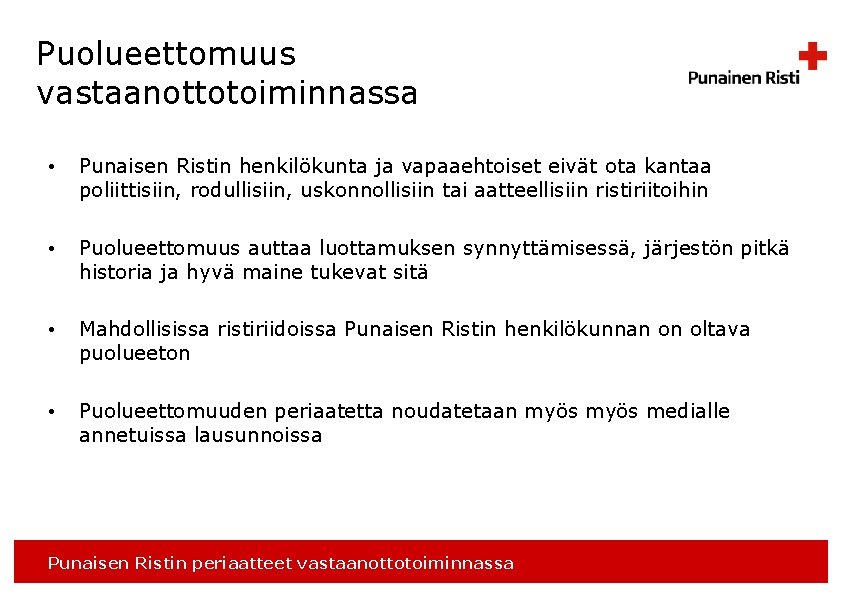 Puolueettomuus vastaanottotoiminnassa

Punainen Risti

• Punaisen Ristin henkilökunta ja vapaaehtoiset eivät ota kantaa poliittisiin, rodullisiin, uskonnollisiin tai aatteellisiin ristiriitoihin

• Puolueettomuus auttaa luottamuksen synnyttämisessä, järjestön pitkä historia ja hyvä maine tukevat sitä

• Mahdollisissa ristiriidoissa Punaisen Ristin henkilökunnan on oltava puolueeton

• Puolueettomuuden periaatetta noudatetaan myös myös medialle annetuissa lausunnoissa

Punaisen Ristin periaatteet vastaanottotoiminnassa